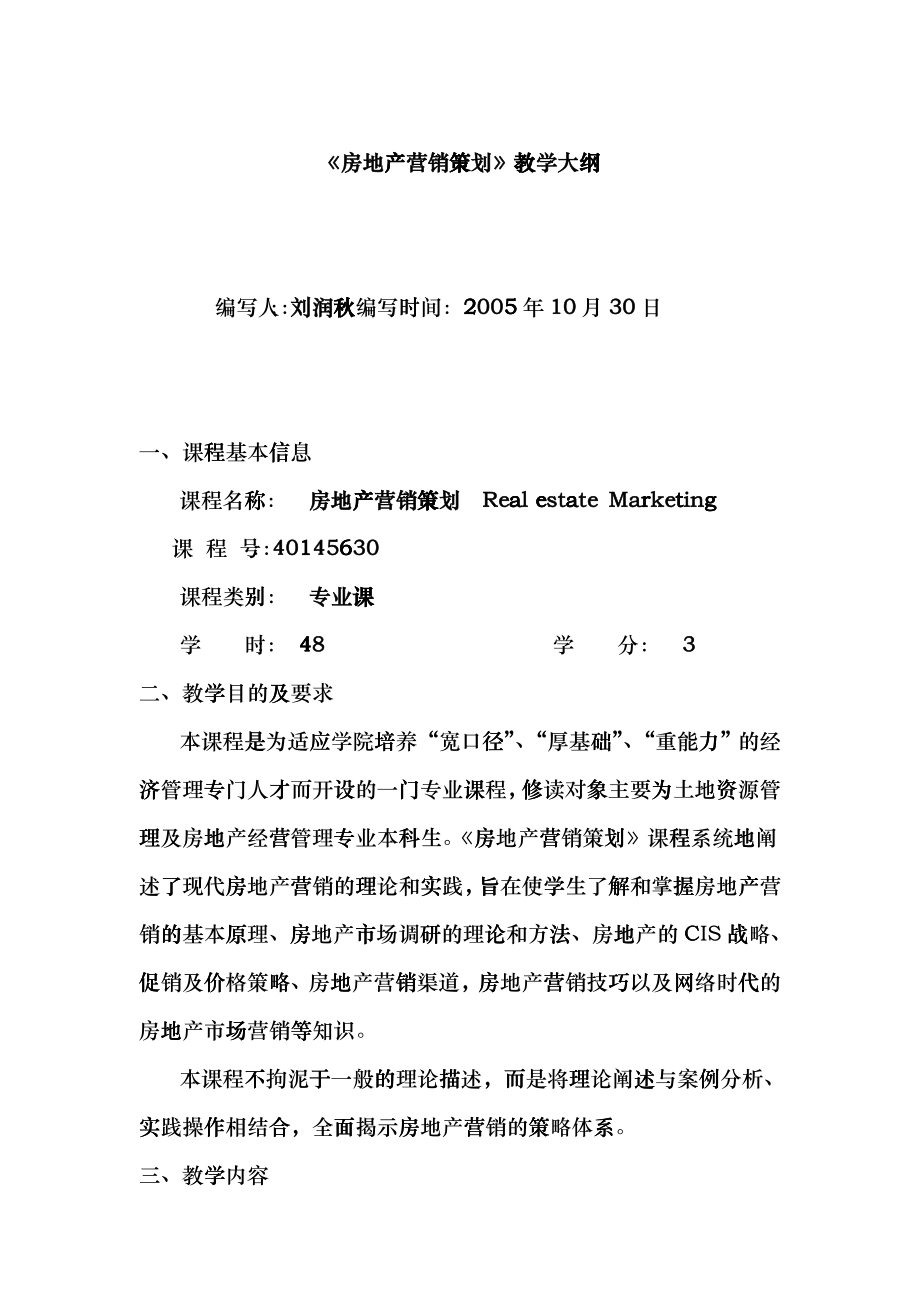 《房地产营销策划》教学大纲

编写人:刘润秋编写时间: 2005 年 10 月 30 日

一、课程基本信息

课程名称: 房地产营销策划 Real estate Marketing

课 程 号:40145630

课程类别: 专业课

学 时: 48 学 分: 3

二、教学目的及要求

本课程是为适应学院培养“宽口径”、“厚基础”、“重能力”的经济管理专门人才而开设的一门专业课程，修读对象主要为土地资源管理及房地产经营管理专业本科生。《房地产营销策划》课程系统地阐述了现代房地产营销的理论和实践，旨在使学生了解和掌握房地产营销的基本原理、房地产市场调研的理论和方法、房地产的 CIS 战略、促销及价格策略、房地产营销渠道，房地产营销技巧以及网络时代的房地产市场营销等知识。

本课程不拘泥于一般的理论描述，而是将理论阐述与案例分析、实践操作相结合，全面揭示房地产营销的策略体系。

三、教学内容